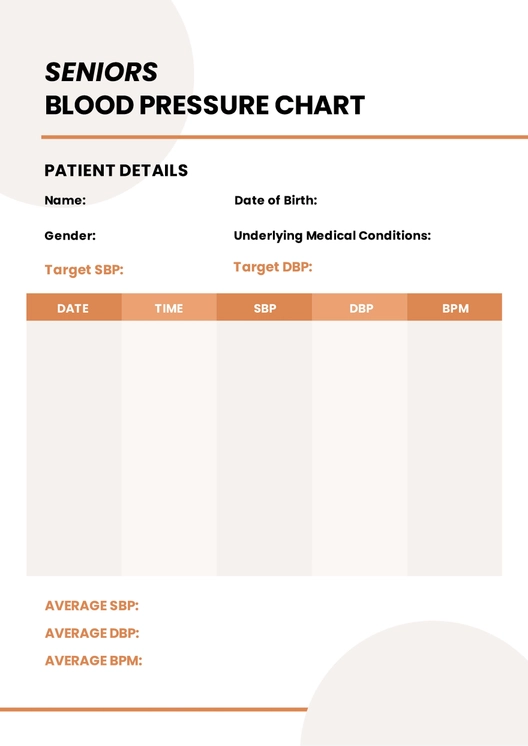 SENIORS
BLOOD PRESSURE CHART

PATIENT DETAILS

Name:

Date of Birth:

Gender:

Underlying Medical Conditions:

Target SBP:

Target DBP:

| DATE | TIME | SBP | DBP | BPM |
|---|---|---|---|---|
| | | | | |

AVERAGE SBP:

AVERAGE DBP:

AVERAGE BPM: